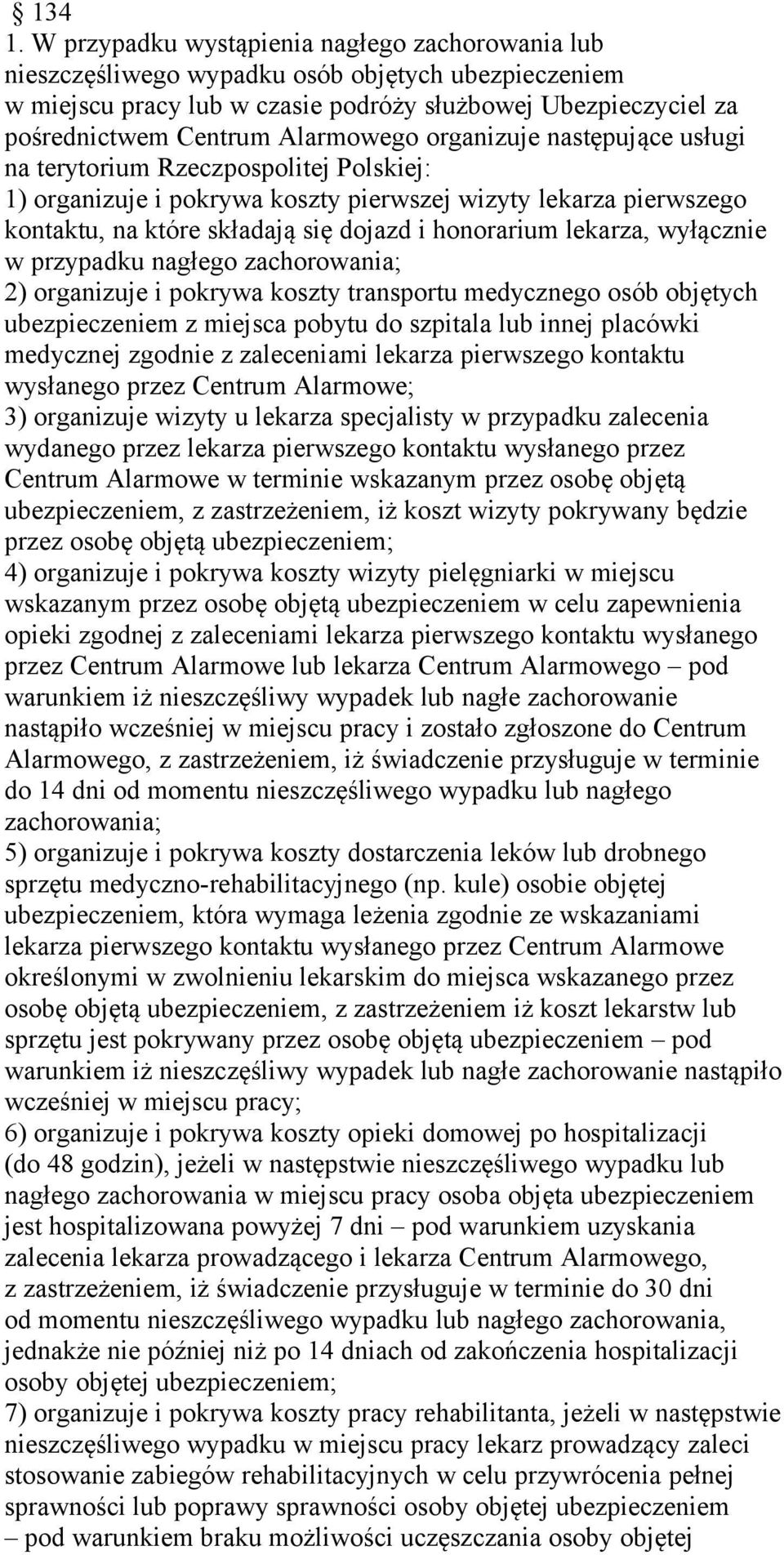 § 134
1. W przypadku wystąpienia nagłego zachorowania lub nieszczęśliwego wypadku osób objętych ubezpieczeniem w miejscu pracy lub w czasie podróży służbowej Ubezpieczyciel za pośrednictwem Centrum Alarmowego organizuje następujące usługi na terytorium Rzeczpospolitej Polskiej:
1) organizuje i pokrywa koszty pierwszej wizyty lekarza pierwszego kontaktu, na które składają się dojazd i honorarium lekarza, wyłącznie w przypadku nagłego zachorowania;
2) organizuje i pokrywa koszty transportu medycznego osób objętych ubezpieczeniem z miejsca pobytu do szpitala lub innej placówki medycznej zgodnie z zaleceniami lekarza pierwszego kontaktu wysłanego przez Centrum Alarmowe;
3) organizuje wizyty u lekarza specjalisty w przypadku zalecenia wydanego przez lekarza pierwszego kontaktu wysłanego przez Centrum Alarmowe w terminie wskazanym przez osobę objętą ubezpieczeniem, z zastrzeżeniem, iż koszt wizyty pokrywany będzie przez osobę objętą ubezpieczeniem;
4) organizuje i pokrywa koszty wizyty pielęgniarki w miejscu wskazanym przez osobę objętą ubezpieczeniem w celu zapewnienia opieki zgodnej z zaleceniami lekarza pierwszego kontaktu wysłanego przez Centrum Alarmowe lub lekarza Centrum Alarmowego – pod warunkiem iż nieszczęśliwy wypadek lub nagłe zachorowanie nastąpiło wcześniej w miejscu pracy i zostało zgłoszone do Centrum Alarmowego, z zastrzeżeniem, iż świadczenie przysługuje w terminie do 14 dni od momentu nieszczęśliwego wypadku lub nagłego zachorowania;
5) organizuje i pokrywa koszty dostarczenia leków lub drobnego sprzętu medyczno-rehabilitacyjnego (np. kule) osobie objętej ubezpieczeniem, która wymaga leżenia zgodnie ze wskazaniami lekarza pierwszego kontaktu wysłanego przez Centrum Alarmowe określonymi w zwolnieniu lekarskim do miejsca wskazanego przez osobę objętą ubezpieczeniem, z zastrzeżeniem iż koszt lekarstw lub sprzętu jest pokrywany przez osobę objętą ubezpieczeniem – pod warunkiem iż nieszczęśliwy wypadek lub nagłe zachorowanie nastąpiło wcześniej w miejscu pracy;
6) organizuje i pokrywa koszty opieki domowej po hospitalizacji (do 48 godzin), jeżeli w następstwie nieszczęśliwego wypadku lub nagłego zachorowania w miejscu pracy osoba objęta ubezpieczeniem jest hospitalizowana powyżej 7 dni – pod warunkiem uzyskania zalecenia lekarza prowadzącego i lekarza Centrum Alarmowego, z zastrzeżeniem, iż świadczenie przysługuje w terminie do 30 dni od momentu nieszczęśliwego wypadku lub nagłego zachorowania, jednakże nie później niż po 14 dniach od zakończenia hospitalizacji osoby objętej ubezpieczeniem;
7) organizuje i pokrywa koszty pracy rehabilitanta, jeżeli w następstwie nieszczęśliwego wypadku w miejscu pracy lekarz prowadzący zaleci stosowanie zabiegów rehabilitacyjnych w celu przywrócenia pełnej sprawności lub poprawy sprawności osoby objętej ubezpieczeniem – pod warunkiem braku możliwości uczęszczania osoby objętej